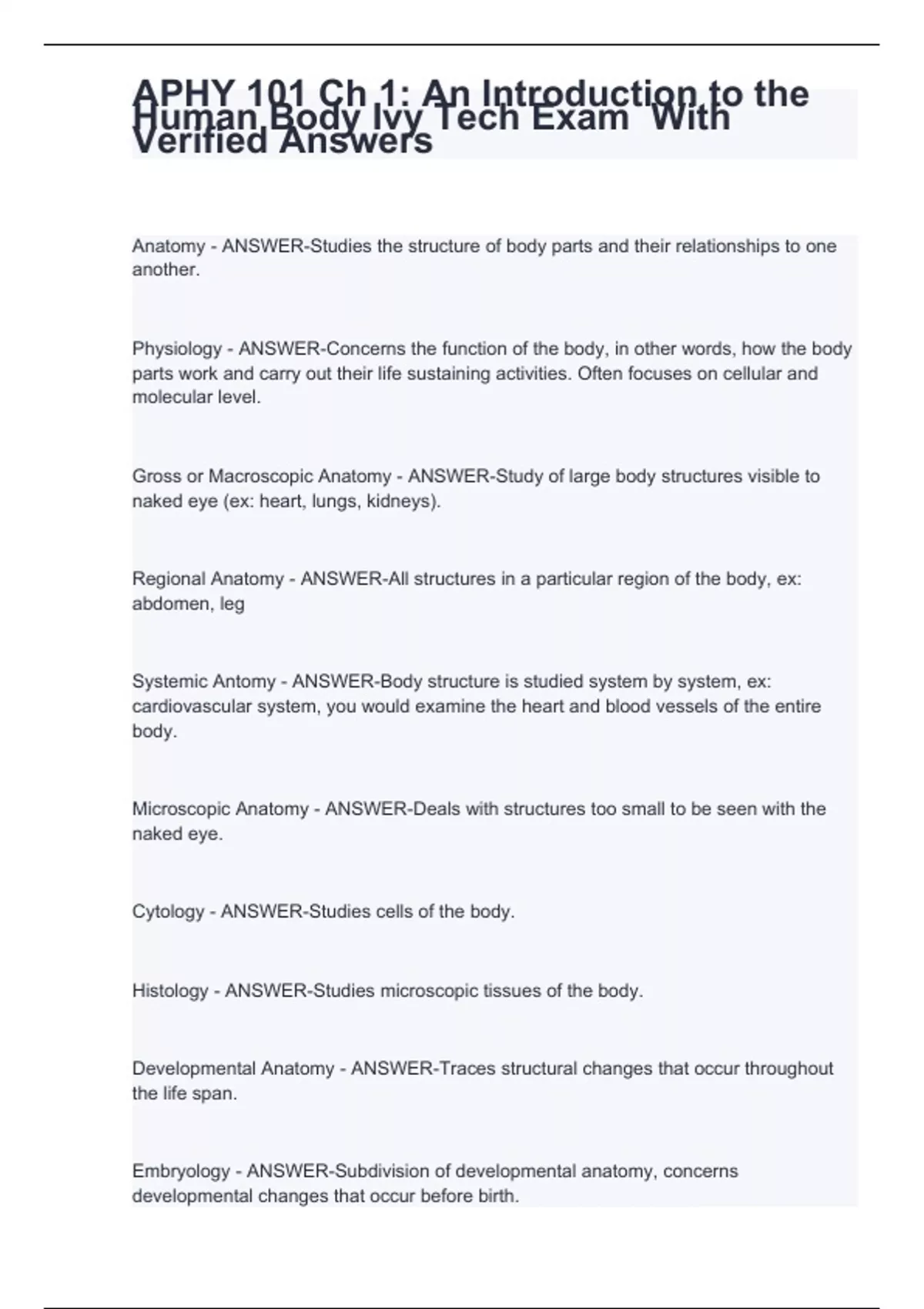 APHY 101 Ch 1: An Introduction to the Human Body Ivy Tech Exam With Verified Answers

Anatomy - ANSWER-Studies the structure of body parts and their relationships to one another.

Physiology - ANSWER-Concerns the function of the body, in other words, how the body parts work and carry out their life sustaining activities. Often focuses on cellular and molecular level.

Gross or Macroscopic Anatomy - ANSWER-Study of large body structures visible to naked eye (ex: heart, lungs, kidneys).

Regional Anatomy - ANSWER-All structures in a particular region of the body, ex: abdomen, leg

Systemic Antomy - ANSWER-Body structure is studied system by system, ex: cardiovascular system, you would examine the heart and blood vessels of the entire body.

Microscopic Anatomy - ANSWER-Deals with structures too small to be seen with the naked eye.

Cytology - ANSWER-Studies cells of the body.

Histology - ANSWER-Studies microscopic tissues of the body.

Developmental Anatomy - ANSWER-Traces structural changes that occur throughout the life span.

Embryology - ANSWER-Subdivision of developmental anatomy, concerns developmental changes that occur before birth.